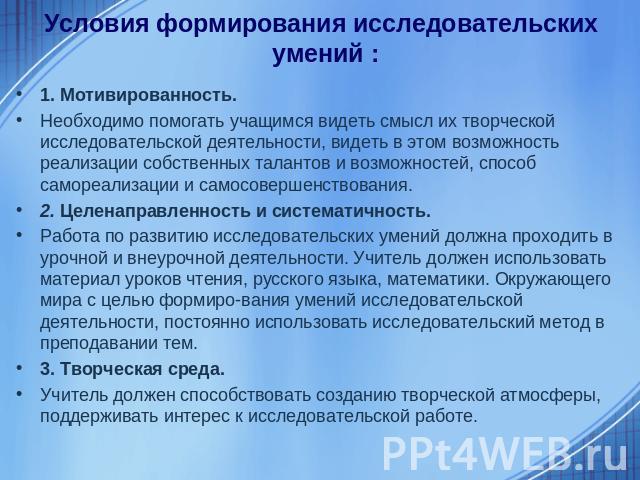 Условия формирования исследовательских умений :

• 1. Мотивированность.

• Необходимо помогать учащимся видеть смысл их творческой исследовательской деятельности, видеть в этом возможность реализации собственных талантов и возможностей, способ самореализации и самосовершенствования.

• 2. Целенаправленность и систематичность.

• Работа по развитию исследовательских умений должна проходить в урочной и внеурочной деятельности. Учитель должен использовать материал уроков чтения, русского языка, математики. Окружающего мира с целью формиро-вания умений исследовательской деятельности, постоянно использовать исследовательский метод в преподавании тем.

• 3. Творческая среда.

• Учитель должен способствовать созданию творческой атмосферы, поддерживать интерес к исследовательской работе.

PPt4WEB.ru